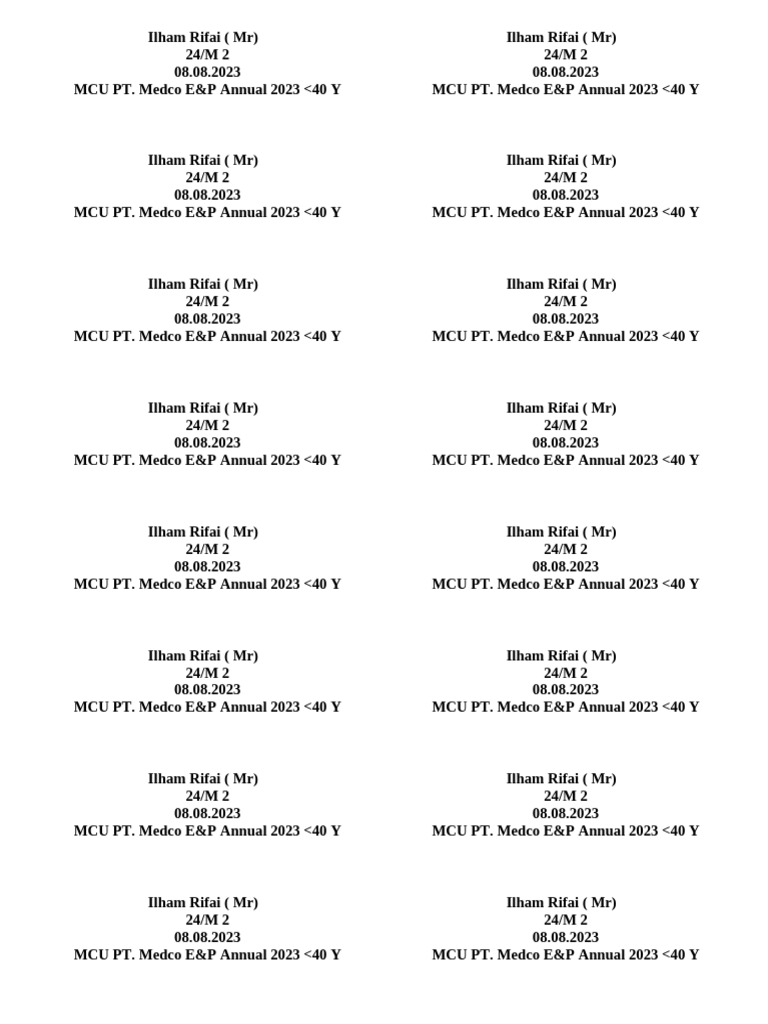 Ilham Rifai ( Mr)
24/M 2
08.08.2023
MCU PT. Medco E&P Annual 2023 <40 Y

Ilham Rifai ( Mr)
24/M 2
08.08.2023
MCU PT. Medco E&P Annual 2023 <40 Y

Ilham Rifai ( Mr)
24/M 2
08.08.2023
MCU PT. Medco E&P Annual 2023 <40 Y

Ilham Rifai ( Mr)
24/M 2
08.08.2023
MCU PT. Medco E&P Annual 2023 <40 Y

Ilham Rifai ( Mr)
24/M 2
08.08.2023
MCU PT. Medco E&P Annual 2023 <40 Y

Ilham Rifai ( Mr)
24/M 2
08.08.2023
MCU PT. Medco E&P Annual 2023 <40 Y

Ilham Rifai ( Mr)
24/M 2
08.08.2023
MCU PT. Medco E&P Annual 2023 <40 Y

Ilham Rifai ( Mr)
24/M 2
08.08.2023
MCU PT. Medco E&P Annual 2023 <40 Y

Ilham Rifai ( Mr)
24/M 2
08.08.2023
MCU PT. Medco E&P Annual 2023 <40 Y

Ilham Rifai ( Mr)
24/M 2
08.08.2023
MCU PT. Medco E&P Annual 2023 <40 Y

Ilham Rifai ( Mr)
24/M 2
08.08.2023
MCU PT. Medco E&P Annual 2023 <40 Y

Ilham Rifai ( Mr)
24/M 2
08.08.2023
MCU PT. Medco E&P Annual 2023 <40 Y

Ilham Rifai ( Mr)
24/M 2
08.08.2023
MCU PT. Medco E&P Annual 2023 <40 Y

Ilham Rifai ( Mr)
24/M 2
08.08.2023
MCU PT. Medco E&P Annual 2023 <40 Y

Ilham Rifai ( Mr)
24/M 2
08.08.2023
MCU PT. Medco E&P Annual 2023 <40 Y

Ilham Rifai ( Mr)
24/M 2
08.08.2023
MCU PT. Medco E&P Annual 2023 <40 Y